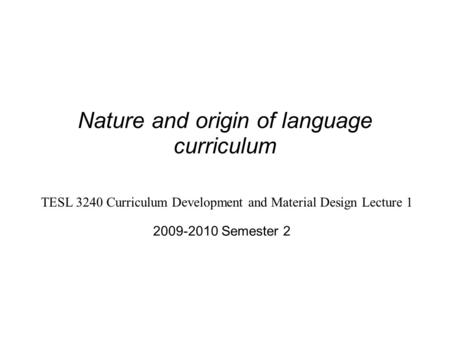 Nature and origin of language curriculum

TESL 3240 Curriculum Development and Material Design Lecture 1

2009-2010 Semester 2